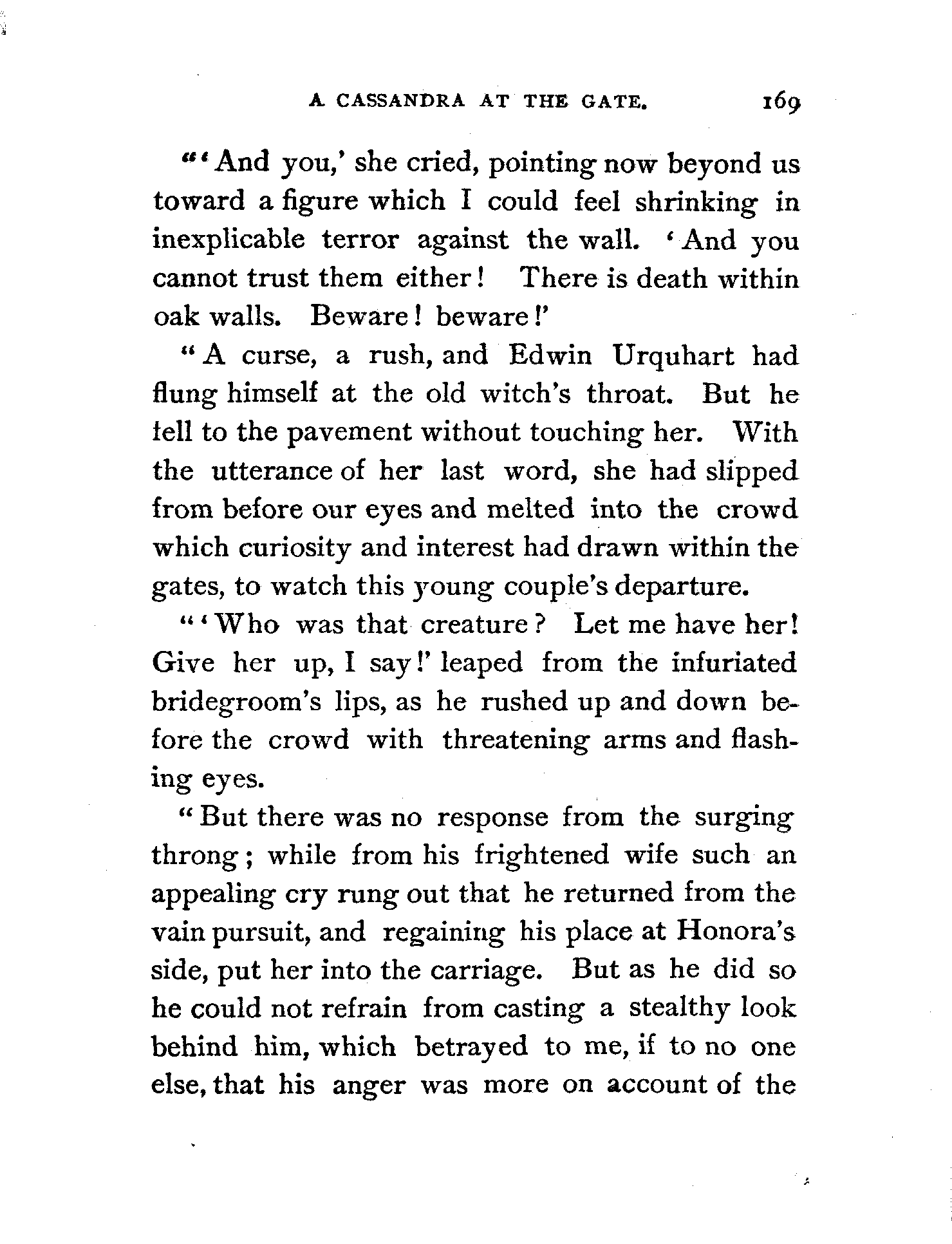 A CASSANDRA AT THE GATE. 169

"'And you,' she cried, pointing now beyond us toward a figure which I could feel shrinking in inexplicable terror against the wall. 'And you cannot trust them either! There is death within oak walls. Beware! beware!'

"A curse, a rush, and Edwin Urquhart had flung himself at the old witch's throat. But he fell to the pavement without touching her. With the utterance of her last word, she had slipped from before our eyes and melted into the crowd which curiosity and interest had drawn within the gates, to watch this young couple's departure.

"'Who was that creature? Let me have her! Give her up, I say!' leaped from the infuriated bridegroom's lips, as he rushed up and down before the crowd with threatening arms and flashing eyes.

"But there was no response from the surging throng; while from his frightened wife such an appealing cry rung out that he returned from the vain pursuit, and regaining his place at Honora's side, put her into the carriage. But as he did so he could not refrain from casting a stealthy look behind him, which betrayed to me, if to no one else, that his anger was more on account of the